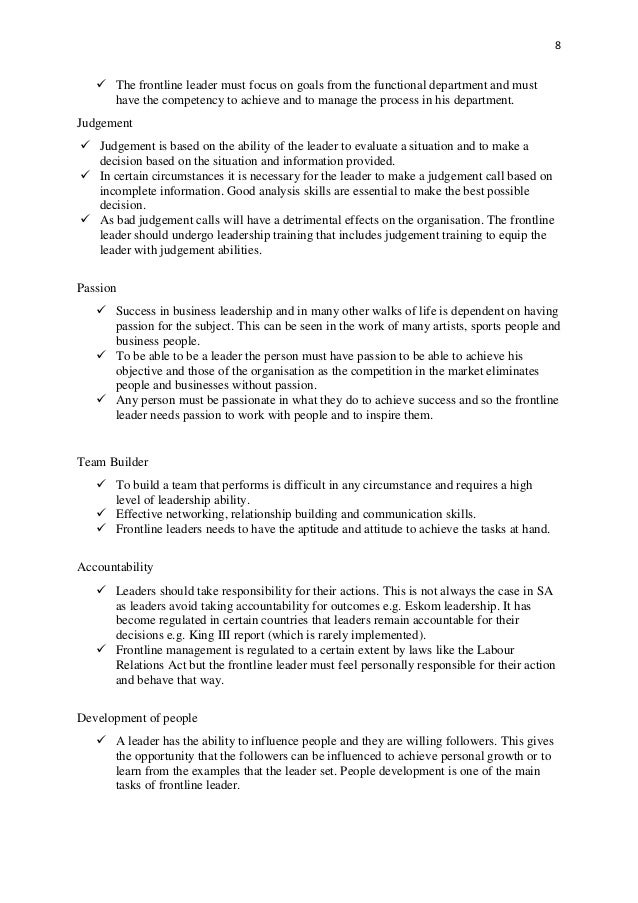 8

✓ The frontline leader must focus on goals from the functional department and must have the competency to achieve and to manage the process in his department.

Judgement

✓ Judgement is based on the ability of the leader to evaluate a situation and to make a decision based on the situation and information provided.
✓ In certain circumstances it is necessary for the leader to make a judgement call based on incomplete information. Good analysis skills are essential to make the best possible decision.
✓ As bad judgement calls will have a detrimental effects on the organisation. The frontline leader should undergo leadership training that includes judgement training to equip the leader with judgement abilities.

Passion

✓ Success in business leadership and in many other walks of life is dependent on having passion for the subject. This can be seen in the work of many artists, sports people and business people.
✓ To be able to be a leader the person must have passion to be able to achieve his objective and those of the organisation as the competition in the market eliminates people and businesses without passion.
✓ Any person must be passionate in what they do to achieve success and so the frontline leader needs passion to work with people and to inspire them.

Team Builder

✓ To build a team that performs is difficult in any circumstance and requires a high level of leadership ability.
✓ Effective networking, relationship building and communication skills.
✓ Frontline leaders needs to have the aptitude and attitude to achieve the tasks at hand.

Accountability

✓ Leaders should take responsibility for their actions. This is not always the case in SA as leaders avoid taking accountability for outcomes e.g. Eskom leadership. It has become regulated in certain countries that leaders remain accountable for their decisions e.g. King III report (which is rarely implemented).
✓ Frontline management is regulated to a certain extent by laws like the Labour Relations Act but the frontline leader must feel personally responsible for their action and behave that way.

Development of people

✓ A leader has the ability to influence people and they are willing followers. This gives the opportunity that the followers can be influenced to achieve personal growth or to learn from the examples that the leader set. People development is one of the main tasks of frontline leader.